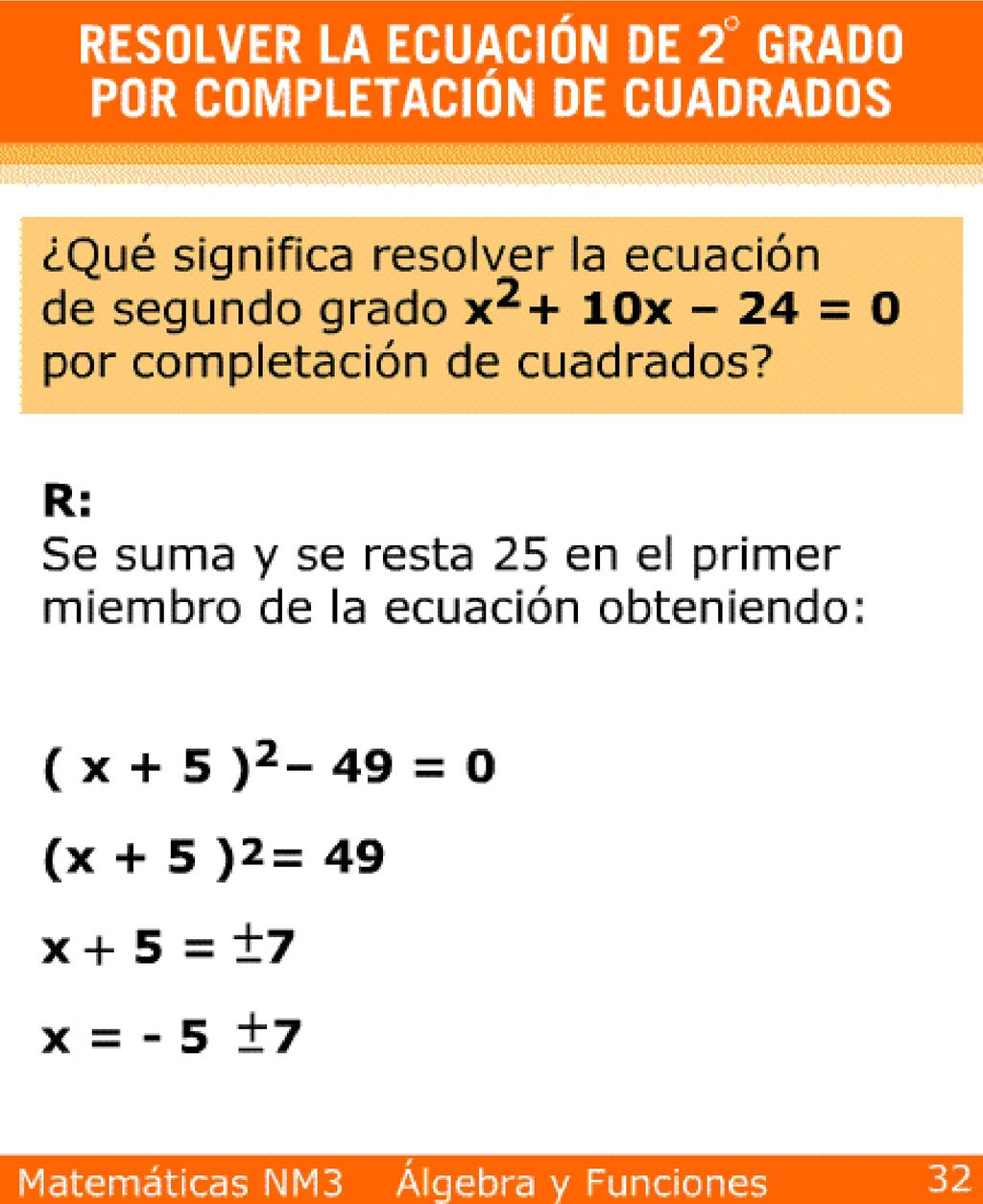 RESOLVER LA ECUACIÓN DE 2° GRADO POR COMPLETACIÓN DE CUADRADOS

¿Qué significa resolver la ecuación de segundo grado $x^2 + 10x - 24 = 0$ por completación de cuadrados?

R:
Se suma y se resta 25 en el primer miembro de la ecuación obteniendo:

$(x + 5)^2 - 49 = 0$

$(x + 5)^2 = 49$

$x + 5 = \pm 7$

$x = -5 \pm 7$

Matemáticas NM3 Álgebra y Funciones 32